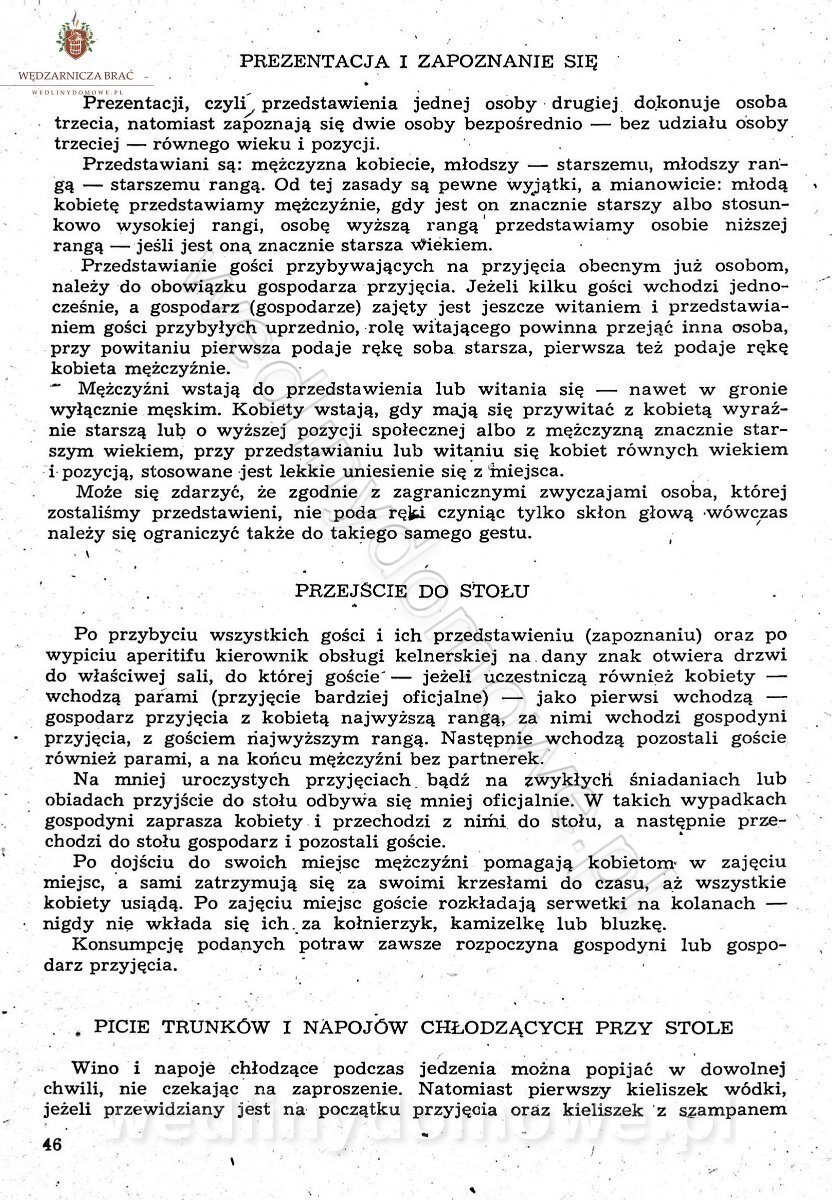 WĘDZARNICZA BRAĆ
WEDLINYDOMOWE.PL

PREZENTACJA I ZAPOZNANIE SIĘ

Prezentacji, czyli przedstawienia jednej osoby drugiej dokonuje osoba trzecia, natomiast zapoznają się dwie osoby bezpośrednio — bez udziału osoby trzeciej — równego wieku i pozycji.

Przedstawiani są: mężczyzna kobiecie, młodszy — starszemu, młodszy rangą — starszemu rangą. Od tej zasady są pewne wyjątki, a mianowicie: młodą kobietę przedstawiamy mężczyźnie, gdy jest on znacznie starszy albo stosunkowo wysokiej rangi, osobę wyższą rangą przedstawiamy osobie niższej rangą — jeśli jest oną znacznie starsza wiekiem.

Przedstawianie gości przybywających na przyjęcia obecnym już osobom, należy do obowiązku gospodarza przyjęcia. Jeżeli kilku gości wchodzi jednocześnie, a gospodarz (gospodarze) zajęty jest jeszcze witaniem i przedstawianiem gości przybyłych uprzednio, rolę witającego powinna przejąć inna osoba, przy powitaniu pierwsza podaje rękę soba starsza, pierwsza też podaje rękę kobieta mężczyźnie.

Mężczyźni wstają do przedstawienia lub witania się — nawet w gronie wyłącznie męskim. Kobiety wstają, gdy mają się przywitać z kobietą wyraźnie starszą lub o wyższej pozycji społecznej albo z mężczyzną znacznie starszym wiekiem, przy przedstawianiu lub witaniu się kobiet równych wiekiem i pozycją, stosowane jest lekkie uniesienie się z miejsca.

Może się zdarzyć, że zgodnie z zagranicznymi zwyczajami osoba, której zostaliśmy przedstawieni, nie poda ręki czyniąc tylko skłon głową wówczas należy się ograniczyć także do takiego samego gestu.

PRZEJŚCIE DO STOŁU

Po przybyciu wszystkich gości i ich przedstawieniu (zapoznaniu) oraz po wypiciu aperitifu kierownik obsługi kelnerskiej na dany znak otwiera drzwi do właściwej sali, do której goście — jeżeli uczestniczą również kobiety — wchodzą parami (przyjęcie bardziej oficjalne) — jako pierwsi wchodzą — gospodarz przyjęcia z kobietą najwyższą rangą, za nimi wchodzi gospodyni przyjęcia, z gościem najwyższym rangą. Następnie wchodzą pozostali goście również parami, a na końcu mężczyźni bez partnerek.

Na mniej uroczystych przyjęciach bądź na zwykłych śniadaniach lub obiadach przyjście do stołu odbywa się mniej oficjalnie. W takich wypadkach gospodyni zaprasza kobiety i przechodzi z nimi do stołu, a następnie przechodzi do stołu gospodarz i pozostali goście.

Po dojściu do swoich miejsc mężczyźni pomagają kobietom w zajęciu miejsc, a sami zatrzymują się za swoimi krzesłami do czasu, aż wszystkie kobiety usiądą. Po zajęciu miejsc goście rozkładają serwetki na kolanach — nigdy nie wkłada się ich za kołnierzyk, kamizelkę lub bluzkę.

Konsumpcję podanych potraw zawsze rozpoczyna gospodyni lub gospodarz przyjęcia.

PICIE TRUNKÓW I NAPOJÓW CHŁODZĄCYCH PRZY STOLE

Wino i napoje chłodzące podczas jedzenia można popijać w dowolnej chwili, nie czekając na zaproszenie. Natomiast pierwszy kieliszek wódki, jeżeli przewidziany jest na początku przyjęcia oraz kieliszek z szampanem

46

wedlinydomowe.pl